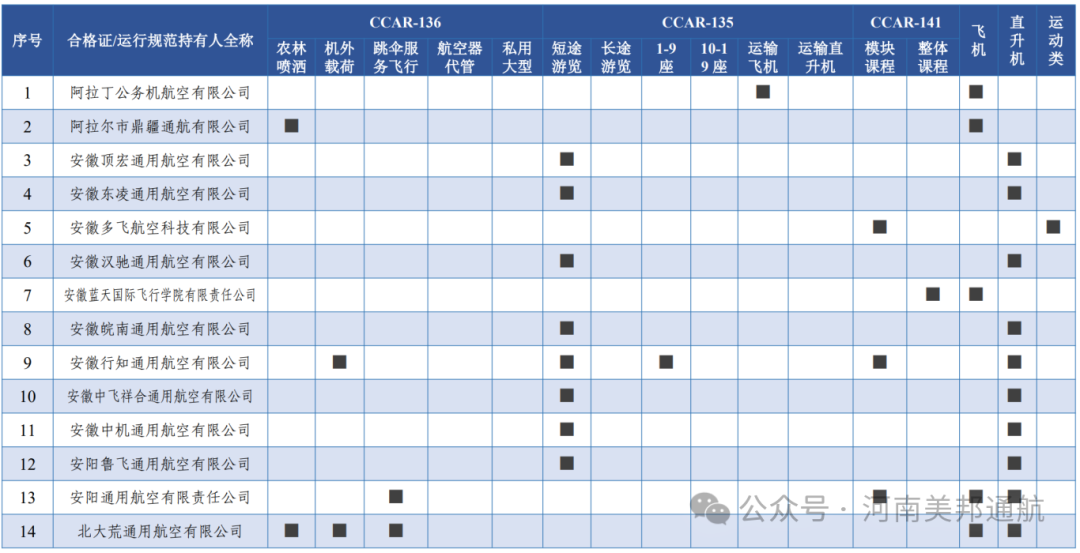 | 序号 | 合格证/运行规范持有人全称 | CCAR-136 农林喷洒 | CCAR-136 机外载荷 | CCAR-136 跳伞服务飞行 | CCAR-136 航空器代管 | CCAR-136 私用大型 | CCAR-135 短途游览 | CCAR-135 长途游览 | CCAR-135 1-9座 | CCAR-135 10-19座 | CCAR-135 运输飞机 | CCAR-135 运输直升机 | CCAR-141 模块课程 | CCAR-141 整体课程 | 飞机 | 直升机 | 运动类 |
|---|---|---|---|---|---|---|---|---|---|---|---|---|---|---|---|---|---|
| 1 | 阿拉丁公务机航空有限公司 | | | | | | | | | | ■ | | | | ■ | | |
| 2 | 阿拉尔市鼎疆通航有限公司 | ■ | | | | | | | | | | | | | ■ | | |
| 3 | 安徽顶宏通用航空有限公司 | | | | | | ■ | | | | | | | | | ■ | |
| 4 | 安徽东凌通用航空有限公司 | | | | | | ■ | | | | | | | | | ■ | |
| 5 | 安徽多飞航空科技有限公司 | | | | | | | | | | | | ■ | | | | ■ |
| 6 | 安徽汉驰通用航空有限公司 | | | | | | ■ | | | | | | | | | ■ | |
| 7 | 安徽蓝天国际飞行学院有限责任公司 | | | | | | | | | | | | | ■ | ■ | | |
| 8 | 安徽皖南通用航空有限公司 | | | | | | ■ | | | | | | | | | ■ | |
| 9 | 安徽行知通用航空有限公司 | | ■ | | | | ■ | | ■ | | | | ■ | | | ■ | |
| 10 | 安徽中飞祥合通用航空有限公司 | | | | | | ■ | | | | | | | | | ■ | |
| 11 | 安徽中机通用航空有限公司 | | | | | | ■ | | | | | | | | | ■ | |
| 12 | 安阳鲁飞通用航空有限公司 | | | | | | ■ | | | | | | | | | ■ | |
| 13 | 安阳通用航空有限责任公司 | | | ■ | | | | | | | | | ■ | | ■ | ■ | |
| 14 | 北大荒通用航空有限公司 | ■ | ■ | ■ | | | | | | | | | | | ■ | ■ | |

公众号 · 河南美邦通航